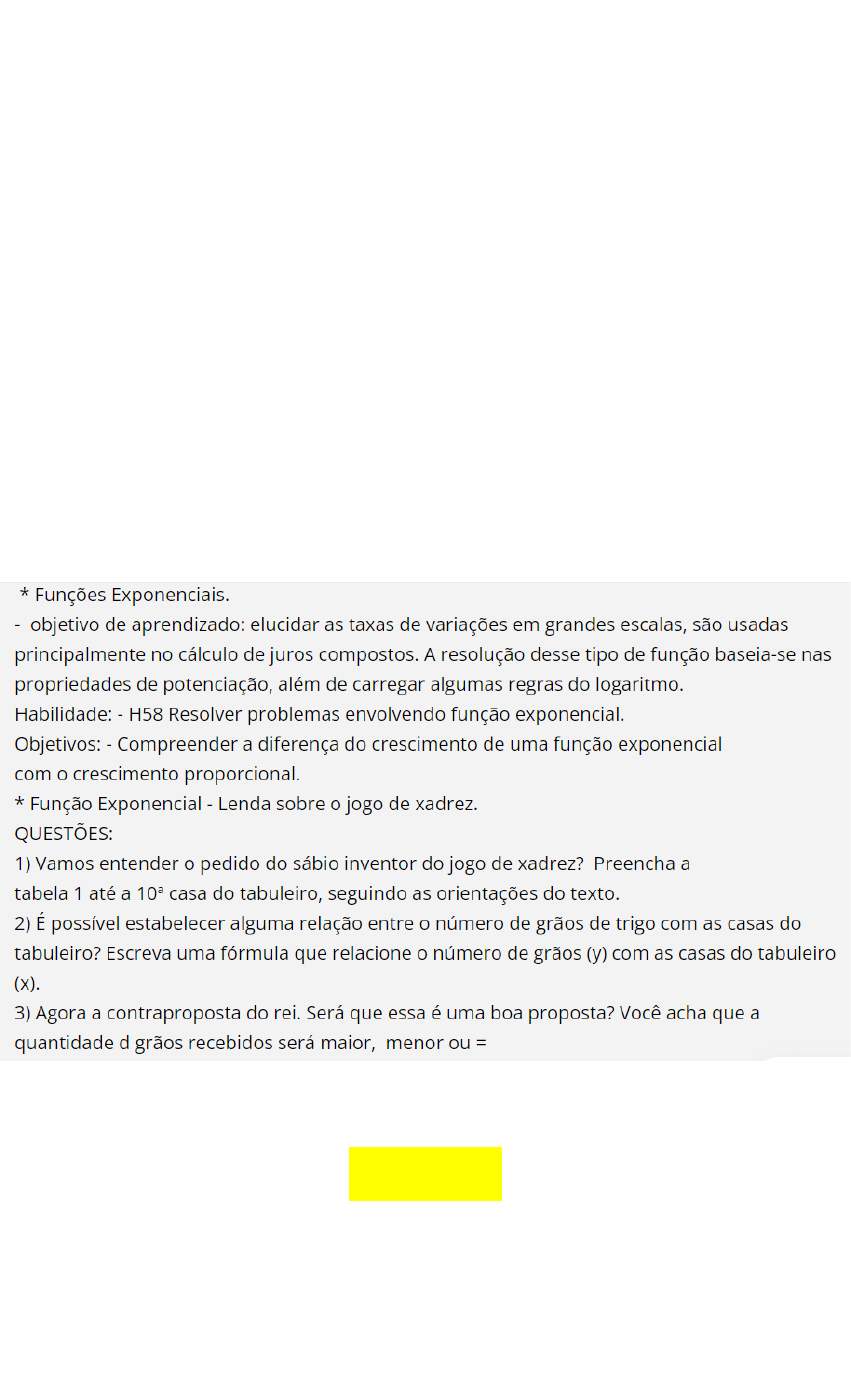 * Funções Exponenciais.
- objetivo de aprendizado: elucidar as taxas de variações em grandes escalas, são usadas principalmente no cálculo de juros compostos. A resolução desse tipo de função baseia-se nas propriedades de potenciação, além de carregar algumas regras do logaritmo.
Habilidade: - H58 Resolver problemas envolvendo função exponencial.
Objetivos: - Compreender a diferença do crescimento de uma função exponencial com o crescimento proporcional.
* Função Exponencial - Lenda sobre o jogo de xadrez.
QUESTÕES:
1) Vamos entender o pedido do sábio inventor do jogo de xadrez? Preencha a tabela 1 até a 10ª casa do tabuleiro, seguindo as orientações do texto.
2) É possível estabelecer alguma relação entre o número de grãos de trigo com as casas do tabuleiro? Escreva uma fórmula que relacione o número de grãos (y) com as casas do tabuleiro (x).
3) Agora a contraproposta do rei. Será que essa é uma boa proposta? Você acha que a quantidade d grãos recebidos será maior, menor ou =